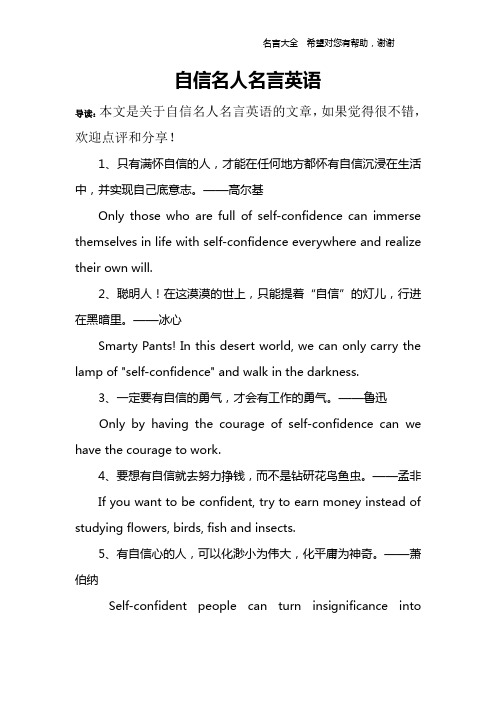 名言大全 希望对您有帮助，谢谢

自信名人名言英语

导读：本文是关于自信名人名言英语的文章，如果觉得很不错，欢迎点评和分享！

1、只有满怀自信的人，才能在任何地方都怀有自信沉浸在生活中，并实现自己底意志。——高尔基

Only those who are full of self-confidence can immerse themselves in life with self-confidence everywhere and realize their own will.

2、聪明人！在这漠漠的世上，只能提着“自信”的灯儿，行进在黑暗里。——冰心

Smarty Pants! In this desert world, we can only carry the lamp of "self-confidence" and walk in the darkness.

3、一定要有自信的勇气，才会有工作的勇气。——鲁迅

Only by having the courage of self-confidence can we have the courage to work.

4、要想有自信就去努力挣钱，而不是钻研花鸟鱼虫。——孟非

If you want to be confident, try to earn money instead of studying flowers, birds, fish and insects.

5、有自信心的人，可以化渺小为伟大，化平庸为神奇。——萧伯纳

Self-confident people can turn insignificance into